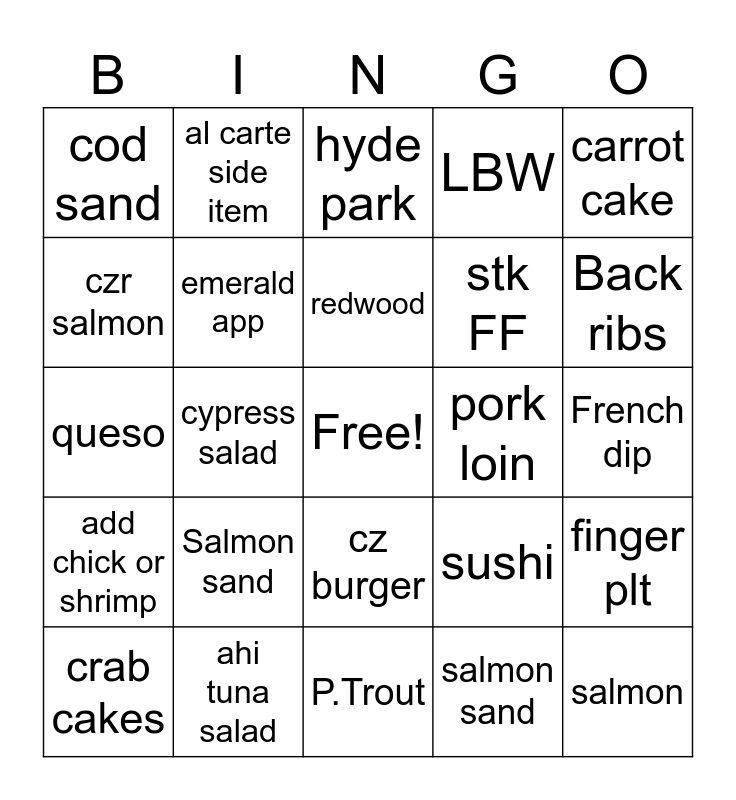 | B | I | N | G | O |
|---|---|---|---|---|
| cod sand | al carte side item | hyde park | LBW | carrot cake |
| czr salmon | emerald app | redwood | stk FF | Back ribs |
| queso | cypress salad | Free! | pork loin | French dip |
| add chick or shrimp | Salmon sand | cz burger | sushi | finger plt |
| crab cakes | ahi tuna salad | P.Trout | salmon sand | salmon |